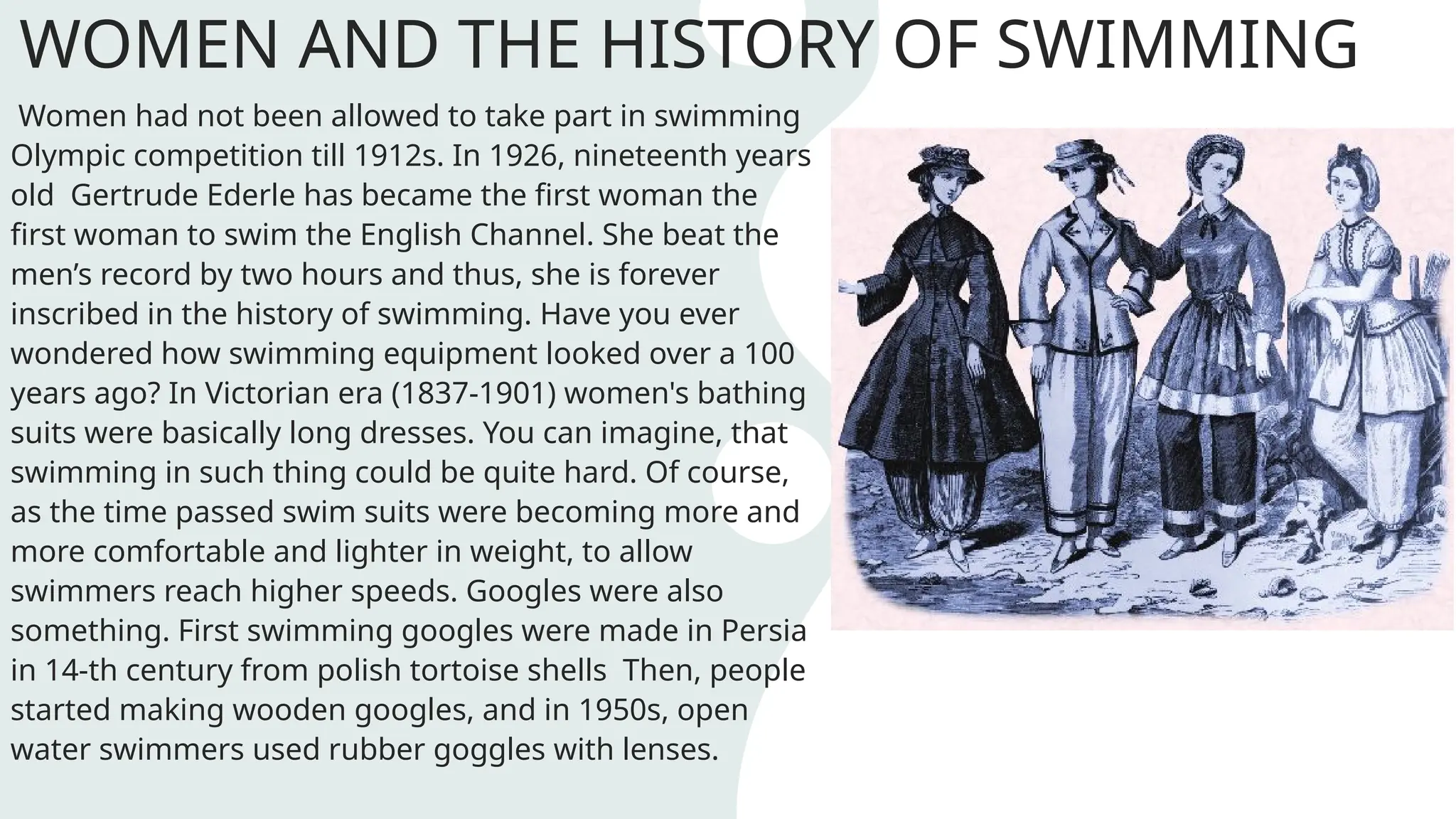 WOMEN AND THE HISTORY OF SWIMMING

Women had not been allowed to take part in swimming Olympic competition till 1912s. In 1926, nineteenth years old Gertrude Ederle has became the first woman the first woman to swim the English Channel. She beat the men’s record by two hours and thus, she is forever inscribed in the history of swimming. Have you ever wondered how swimming equipment looked over a 100 years ago? In Victorian era (1837-1901) women's bathing suits were basically long dresses. You can imagine, that swimming in such thing could be quite hard. Of course, as the time passed swim suits were becoming more and more comfortable and lighter in weight, to allow swimmers reach higher speeds. Googles were also something. First swimming googles were made in Persia in 14-th century from polish tortoise shells Then, people started making wooden googles, and in 1950s, open water swimmers used rubber goggles with lenses.